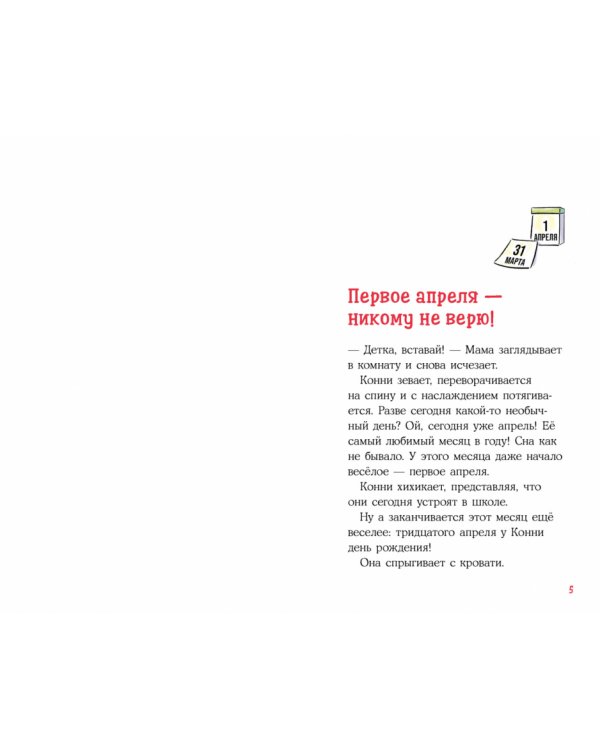 1
АПРЕЛЯ

31
МАРТА

Первое апреля — никому не верю!

— Детка, вставай! — Мама заглядывает в комнату и снова исчезает.

Конни зевает, переворачивается на спину и с наслаждением потягивается. Разве сегодня какой-то необычный день? Ой, сегодня уже апрель! Её самый любимый месяц в году! Сна как не бывало. У этого месяца даже начало весёлое — первое апреля.

Конни хихикает, представляя, что они сегодня устроят в школе.

Ну а заканчивается этот месяц ещё веселее: тридцатого апреля у Конни день рождения!

Она спрыгивает с кровати.

5